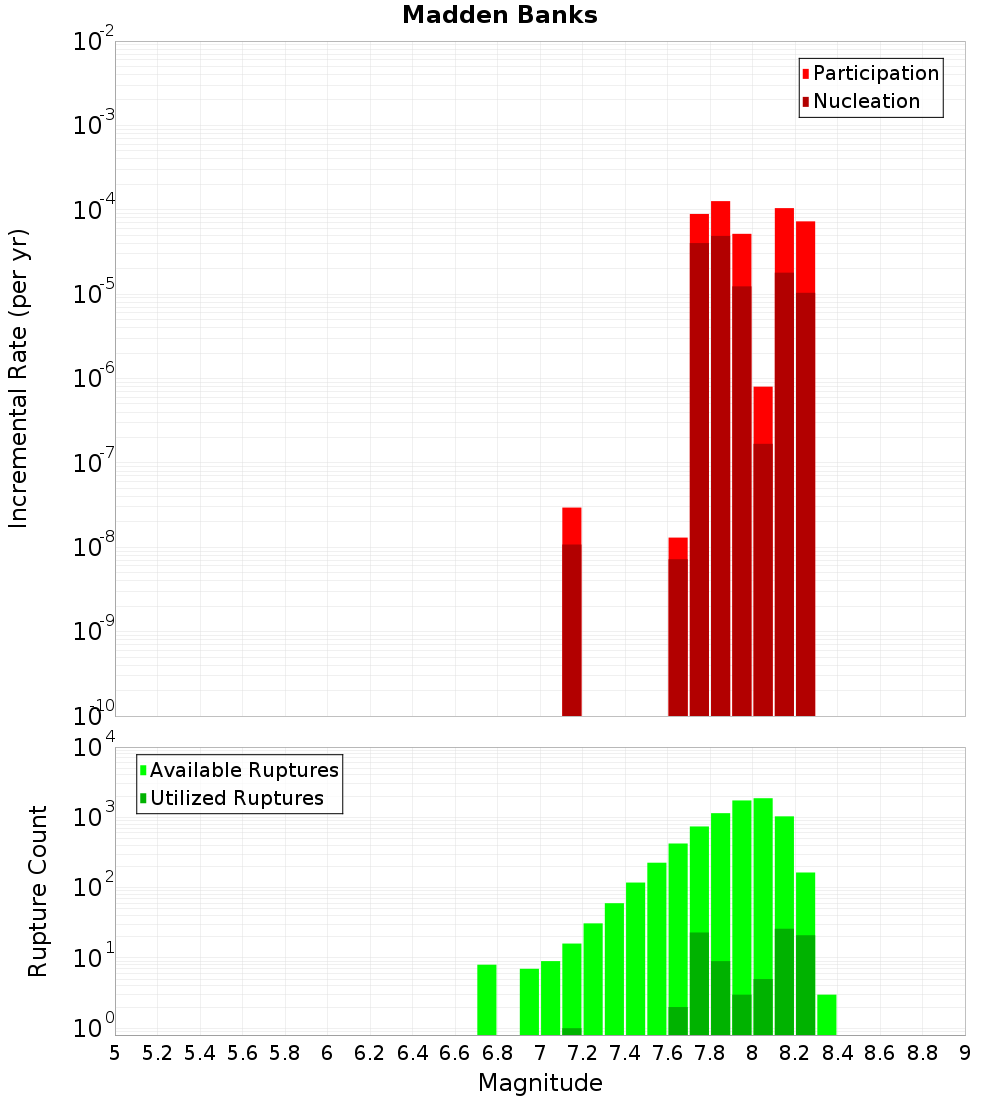 Madden Banks

Participation
Nucleation

Incremental Rate (per yr)

$10^{-2}$
$10^{-3}$
$10^{-4}$
$10^{-5}$
$10^{-6}$
$10^{-7}$
$10^{-8}$
$10^{-9}$
$10^{-10}$

Available Ruptures
Utilized Ruptures

Rupture Count

$10^{4}$
$10^{3}$
$10^{2}$
$10^{1}$
$10^{0}$

5 5.2 5.4 5.6 5.8 6 6.2 6.4 6.6 6.8 7 7.2 7.4 7.6 7.8 8 8.2 8.4 8.6 8.8 9

Magnitude